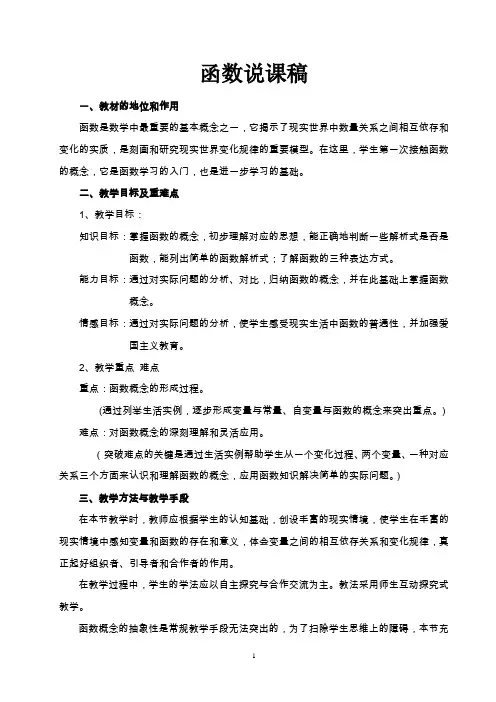 函数说课稿

一、教材的地位和作用

函数是数学中最重要的基本概念之一，它揭示了现实世界中数量关系之间相互依存和变化的实质，是刻画和研究现实世界变化规律的重要模型。在这里，学生第一次接触函数的概念，它是函数学习的入门，也是进一步学习的基础。

二、教学目标及重难点

1、教学目标：

知识目标：掌握函数的概念，初步理解对应的思想，能正确地判断一些解析式是否是函数，能列出简单的函数解析式；了解函数的三种表达方式。

能力目标：通过对实际问题的分析、对比，归纳函数的概念，并在此基础上掌握函数概念。

情感目标：通过对实际问题的分析，使学生感受现实生活中函数的普遍性，并加强爱国主义教育。

2、教学重点 难点

重点：函数概念的形成过程。

(通过列举生活实例，逐步形成变量与常量、自变量与函数的概念来突出重点。)

难点：对函数概念的深刻理解和灵活应用。

（突破难点的关键是通过生活实例帮助学生从一个变化过程、两个变量、一种对应关系三个方面来认识和理解函数的概念，应用函数知识解决简单的实际问题。)

三、教学方法与教学手段

在本节教学时，教师应根据学生的认知基础，创设丰富的现实情境，使学生在丰富的现实情境中感知变量和函数的存在和意义，体会变量之间的相互依存关系和变化规律，真正起好组织者、引导者和合作者的作用。

在教学过程中，学生的学法应以自主探究与合作交流为主。教法采用师生互动探究式教学。

函数概念的抽象性是常规教学手段无法突出的，为了扫除学生思维上的障碍，本节充

1